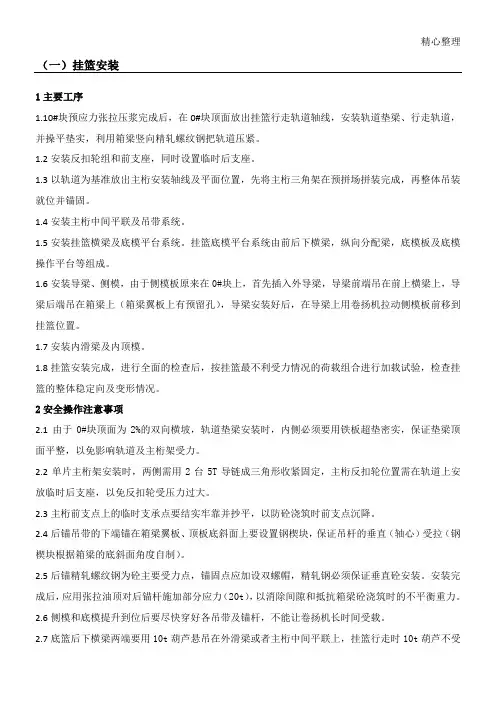 精心整理

（一）挂篮安装

1 主要工序

1.10#块预应力张拉压浆完成后，在 0#块顶面放出挂篮行走轨道轴线，安装轨道垫梁、行走轨道，并操平垫实，利用箱梁竖向精轧螺纹钢把轨道压紧。

1.2 安装反扣轮组和前支座，同时设置临时后支座。

1.3 以轨道为基准放出主桁安装轴线及平面位置，先将主桁三角架在预拼场拼装完成，再整体吊装就位并锚固。

1.4 安装主桁中间平联及吊带系统。

1.5 安装挂篮横梁及底模平台系统。挂篮底模平台系统由前后下横梁，纵向分配梁，底模板及底模操作平台等组成。

1.6 安装导梁、侧模，由于侧模板原来在 0#块上，首先插入外导梁，导梁前端吊在前上横梁上，导梁后端吊在箱梁上（箱梁翼板上有预留孔），导梁安装好后，在导梁上用卷扬机拉动侧模板前移到挂篮位置。

1.7 安装内滑梁及内顶模。

1.8 挂篮安装完成，进行全面的检查后，按挂篮最不利受力情况的荷载组合进行加载试验，检查挂篮的整体稳定向及变形情况。

2 安全操作注意事项

2.1 由于 0#块顶面为 2%的双向横坡，轨道垫梁安装时，内侧必须要用铁板超垫密实，保证垫梁顶面平整，以免影响轨道及主桁架受力。

2.2 单片主桁架安装时，两侧需用 2 台 5T 导链成三角形收紧固定，主桁反扣轮位置需在轨道上安放临时后支座，以免反扣轮受压力过大。

2.3 主桁前支点上的临时支承点要结实牢靠并抄平，以防砼浇筑时前支点沉降。

2.4 后锚吊带的下端锚在箱梁翼板、顶板底斜面上要设置钢楔块，保证吊杆的垂直（轴心）受拉（钢楔块根据箱梁的底斜面角度自制）。

2.5 后锚精轧螺纹钢为砼主要受力点，锚固点应加设双螺帽，精轧钢必须保证垂直砼安装。安装完成后，应用张拉油顶对后锚杆施加部分应力（20t），以消除间隙和抵抗箱梁砼浇筑时的不平衡重力。

2.6 侧模和底模提升到位后要尽快穿好各吊带及锚杆，不能让卷扬机长时间受载。

2.7 底篮后下横梁两端要用 10t 葫芦悬吊在外滑梁或者主桁中间平联上，挂篮行走时 10t 葫芦不受